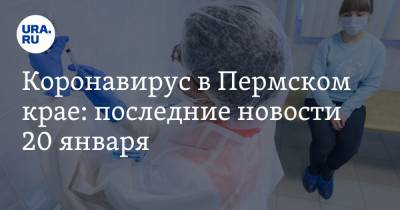 URA.RU

Коронавирус в Пермском крае: последние новости 20 января